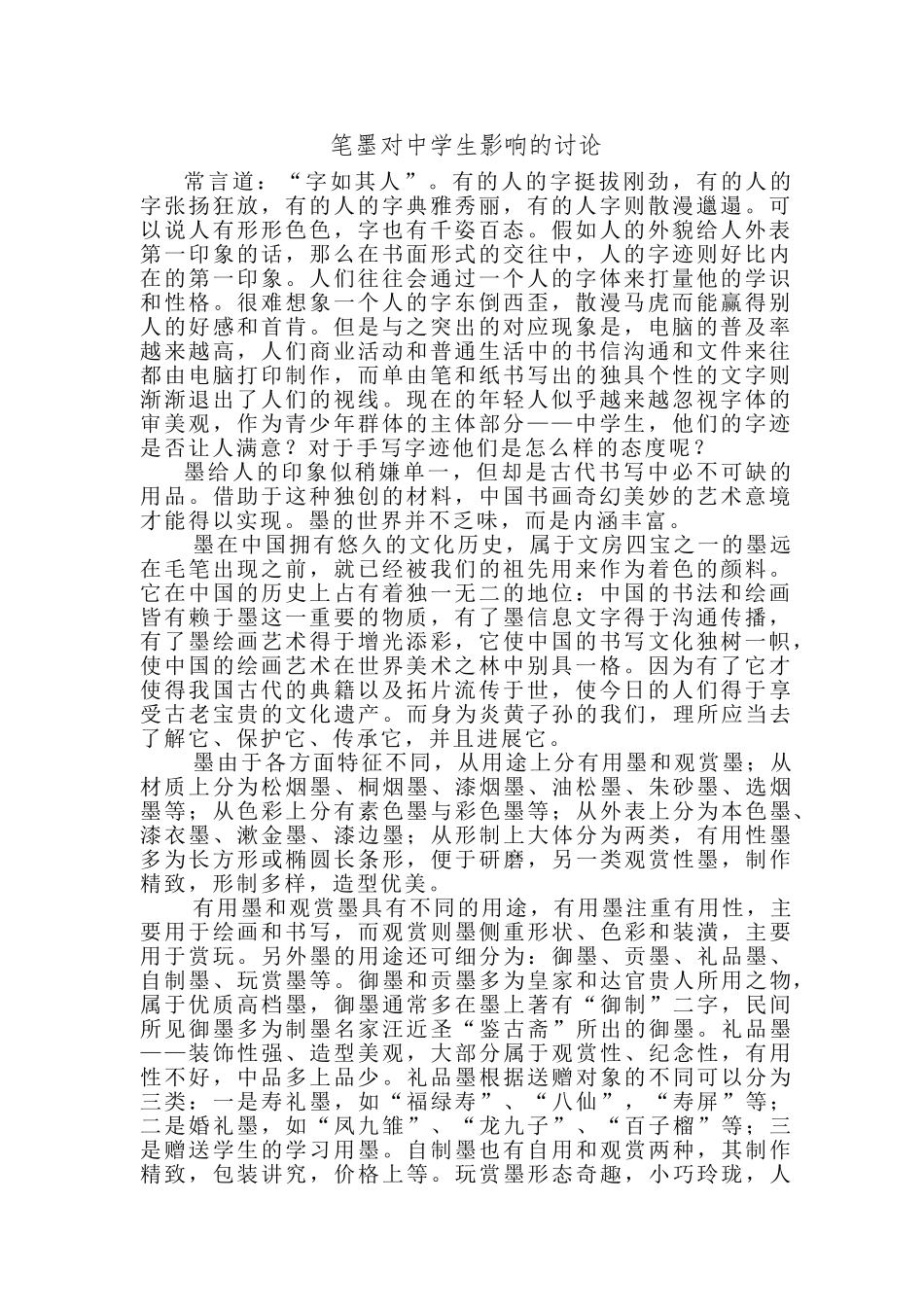 笔墨对中学生影响的讨论

常言道：“字如其人”。有的人的字挺拔刚劲，有的人的字张扬狂放，有的人的字典雅秀丽，有的人字则散漫邋遢。可以说人有形形色色，字也有千姿百态。假如人的外貌给人外表第一印象的话，那么在书面形式的交往中，人的字迹则好比内在的第一印象。人们往往会通过一个人的字体来打量他的学识和性格。很难想象一个人的字东倒西歪，散漫马虎而能赢得别人的好感和首肯。但是与之突出的对应现象是，电脑的普及率越来越高，人们商业活动和普通生活中的书信沟通和文件来往都由电脑打印制作，而单由笔和纸书写出的独具个性的文字则渐渐退出了人们的视线。现在的年轻人似乎越来越忽视字体的审美观，作为青少年群体的主体部分——中学生，他们的字迹是否让人满意？对于手写字迹他们是怎么样的态度呢？

墨给人的印象似稍嫌单一，但却是古代书写中必不可缺的用品。借助于这种独创的材料，中国书画奇幻美妙的艺术意境才能得以实现。墨的世界并不乏味，而是内涵丰富。

墨在中国拥有悠久的文化历史，属于文房四宝之一的墨远在毛笔出现之前，就已经被我们的祖先用来作为着色的颜料。它在中国的历史上占有着独一无二的地位：中国的书法和绘画皆有赖于墨这一重要的物质，有了墨信息文字得于沟通传播，有了墨绘画艺术得于增光添彩，它使中国的书写文化独树一帜，使中国的绘画艺术在世界美术之林中别具一格。因为有了它才使得我国古代的典籍以及拓片流传于世，使今日的人们得于享受古老宝贵的文化遗产。而身为炎黄子孙的我们，理所应当去了解它、保护它、传承它，并且进展它。

墨由于各方面特征不同，从用途上分有用墨和观赏墨；从材质上分为松烟墨、桐烟墨、漆烟墨、油松墨、朱砂墨、选烟墨等；从色彩上分有素色墨与彩色墨等；从外表上分为本色墨、漆衣墨、漱金墨、漆边墨；从形制上大体分为两类，有用性墨多为长方形或椭圆长条形，便于研磨，另一类观赏性墨，制作精致，形制多样，造型优美。

有用墨和观赏墨具有不同的用途，有用墨注重有用性，主要用于绘画和书写，而观赏则墨侧重形状、色彩和装潢，主要用于赏玩。另外墨的用途还可细分为：御墨、贡墨、礼品墨、自制墨、玩赏墨等。御墨和贡墨多为皇家和达官贵人所用之物，属于优质高档墨，御墨通常多在墨上著有“御制”二字，民间所见御墨多为制墨名家汪近圣“鉴古斋”所出的御墨。礼品墨——装饰性强、造型美观，大部分属于观赏性、纪念性，有用性不好，中品多上品少。礼品墨根据送赠对象的不同可以分为三类：一是寿礼墨，如“福绿寿”、“八仙”，“寿屏”等；二是婚礼墨，如“凤九雏”、“龙九子”、“百子榴”等；三是赠送学生的学习用墨。自制墨也有自用和观赏两种，其制作精致，包装讲究，价格上等。玩赏墨形态奇趣，小巧玲珑，人